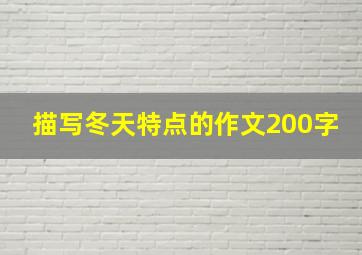 描写冬天特点的作文200字